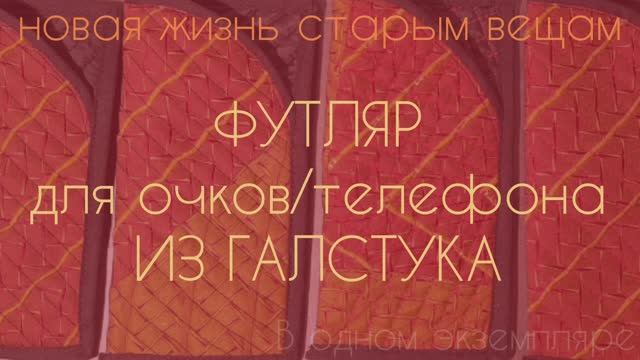 новая жизнь старым вещам

ФУТЛЯР
для очков/телефона
ИЗ ГАЛСТУКА

В одном экземпляре